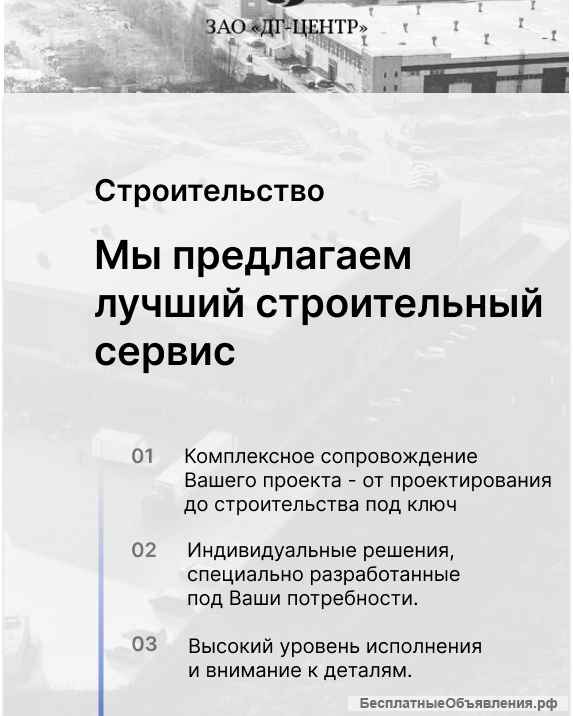 ЗАО «ДГ-ЦЕНТР»

Строительство

Мы предлагаем лучший строительный сервис

01 Комплексное сопровождение Вашего проекта - от проектирования до строительства под ключ

02 Индивидуальные решения, специально разработанные под Ваши потребности.

03 Высокий уровень исполнения и внимание к деталям.

БесплатныеОбъявления.рф